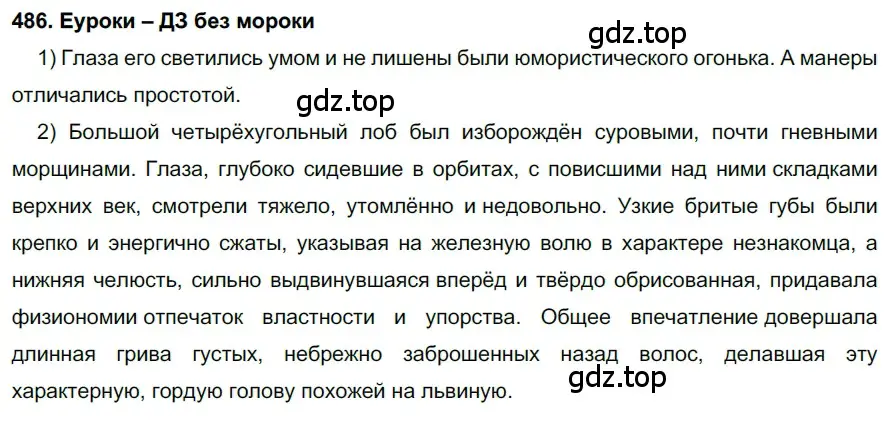 486. Еуроки – ДЗ без мороки

gdz.top

1) Глаза его светились умом и не лишены были юмористического огонька. А манеры отличались простотой.

gdz.top

2) Большой четырёхугольный лоб был изборождён суровыми, почти гневными морщинами. Глаза, глубоко сидевшие в орбитах, с повисшими над ними складками верхних век, смотрели тяжело, утомлённо и недовольно. Узкие бритые губы были крепко и энергично сжаты, указывая на железную волю в характере незнакомца, а нижняя челюсть, сильно выдвинувшаяся вперёд и твёрдо обрисованная, придавала физиономии отпечаток властности и упорства. Общее впечатление довершала длинная грива густых, небрежно заброшенных назад волос, делавшая эту характерную, гордую голову похожей на львиную.

gdz.top